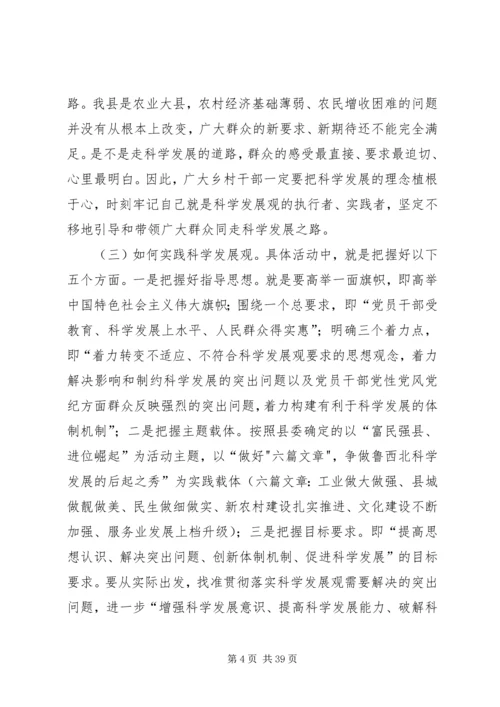 路。我县是农业大县，农村经济基础薄弱、农民增收困难的问题并没有从根本上改变，广大群众的新要求、新期待还不能完全满足。是不是走科学发展的道路，群众的感受最直接、要求最迫切、心里最明白。因此，广大乡村干部一定要把科学发展的理念植根于心，时刻牢记自己就是科学发展观的执行者、实践者，坚定不移地引导和带领广大群众同走科学发展之路。

（三）如何实践科学发展观。具体活动中，就是把握好以下五个方面。一是把握好指导思想。就是要高举一面旗帜，即高举中国特色社会主义伟大旗帜；围绕一个总要求，即“党员干部受教育、科学发展上水平、人民群众得实惠”；明确三个着力点，即“着力转变不适应、不符合科学发展观要求的思想观念，着力解决影响和制约科学发展的突出问题以及党员干部党性党风党纪方面群众反映强烈的突出问题，着力构建有利于科学发展的体制机制”；二是把握主题载体。按照县委确定的以“富民强县、进位崛起”为活动主题，以“做好"六篇文章",争做鲁西北科学发展的后起之秀”为实践载体（六篇文章：工业做大做强、县城做靓做美、民生做细做实、新农村建设扎实推进、文化建设不断加强、服务业发展上档升级）；三是把握目标要求。即“提高思想认识、解决突出问题、创新体制机制、促进科学发展”的目标要求。要从实际出发，找准贯彻落实科学发展观需要解决的突出问题，进一步“增强科学发展意识、提高科学发展能力、破解科

第 4 页 共 39 页